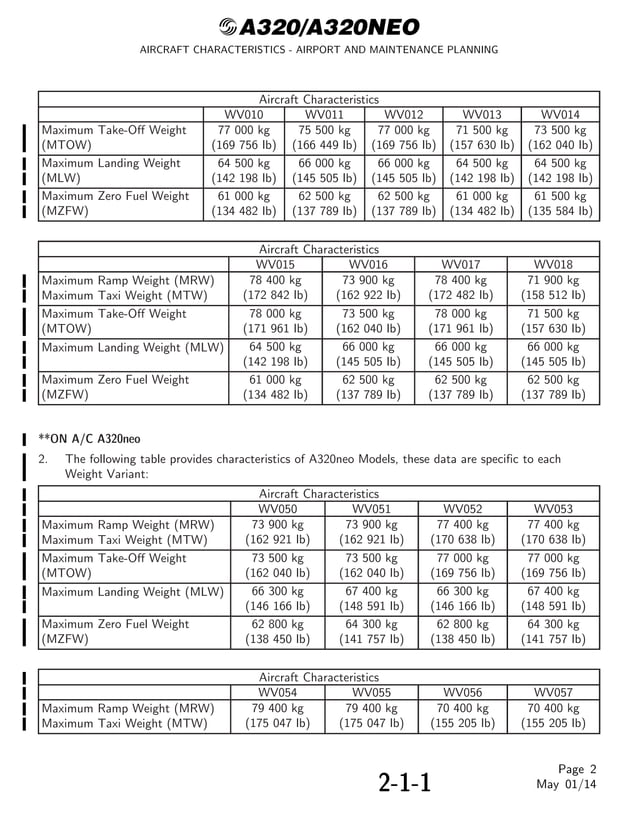 A320/A320NEO

AIRCRAFT CHARACTERISTICS - AIRPORT AND MAINTENANCE PLANNING

| Aircraft Characteristics | | | | | |
|---|---|---|---|---|---|
| | WV010 | WV011 | WV012 | WV013 | WV014 |
| Maximum Take-Off Weight (MTOW) | 77 000 kg (169 756 lb) | 75 500 kg (166 449 lb) | 77 000 kg (169 756 lb) | 71 500 kg (157 630 lb) | 73 500 kg (162 040 lb) |
| Maximum Landing Weight (MLW) | 64 500 kg (142 198 lb) | 66 000 kg (145 505 lb) | 66 000 kg (145 505 lb) | 64 500 kg (142 198 lb) | 64 500 kg (142 198 lb) |
| Maximum Zero Fuel Weight (MZFW) | 61 000 kg (134 482 lb) | 62 500 kg (137 789 lb) | 62 500 kg (137 789 lb) | 61 000 kg (134 482 lb) | 61 500 kg (135 584 lb) |

| Aircraft Characteristics | | | | |
|---|---|---|---|---|
| | WV015 | WV016 | WV017 | WV018 |
| Maximum Ramp Weight (MRW) Maximum Taxi Weight (MTW) | 78 400 kg (172 842 lb) | 73 900 kg (162 922 lb) | 78 400 kg (172 482 lb) | 71 900 kg (158 512 lb) |
| Maximum Take-Off Weight (MTOW) | 78 000 kg (171 961 lb) | 73 500 kg (162 040 lb) | 78 000 kg (171 961 lb) | 71 500 kg (157 630 lb) |
| Maximum Landing Weight (MLW) | 64 500 kg (142 198 lb) | 66 000 kg (145 505 lb) | 66 000 kg (145 505 lb) | 66 000 kg (145 505 lb) |
| Maximum Zero Fuel Weight (MZFW) | 61 000 kg (134 482 lb) | 62 500 kg (137 789 lb) | 62 500 kg (137 789 lb) | 62 500 kg (137 789 lb) |

**ON A/C A320neo

2. The following table provides characteristics of A320neo Models, these data are specific to each Weight Variant:

| Aircraft Characteristics | | | | |
|---|---|---|---|---|
| | WV050 | WV051 | WV052 | WV053 |
| Maximum Ramp Weight (MRW) Maximum Taxi Weight (MTW) | 73 900 kg (162 921 lb) | 73 900 kg (162 921 lb) | 77 400 kg (170 638 lb) | 77 400 kg (170 638 lb) |
| Maximum Take-Off Weight (MTOW) | 73 500 kg (162 040 lb) | 73 500 kg (162 040 lb) | 77 000 kg (169 756 lb) | 77 000 kg (169 756 lb) |
| Maximum Landing Weight (MLW) | 66 300 kg (146 166 lb) | 67 400 kg (148 591 lb) | 66 300 kg (146 166 lb) | 67 400 kg (148 591 lb) |
| Maximum Zero Fuel Weight (MZFW) | 62 800 kg (138 450 lb) | 64 300 kg (141 757 lb) | 62 800 kg (138 450 lb) | 64 300 kg (141 757 lb) |

| Aircraft Characteristics | | | | |
|---|---|---|---|---|
| | WV054 | WV055 | WV056 | WV057 |
| Maximum Ramp Weight (MRW) Maximum Taxi Weight (MTW) | 79 400 kg (175 047 lb) | 79 400 kg (175 047 lb) | 70 400 kg (155 205 lb) | 70 400 kg (155 205 lb) |

2-1-1

Page 2
May 01/14